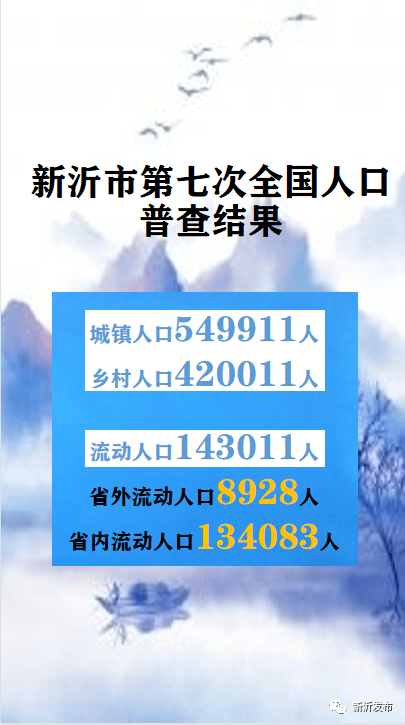 新沂市第七次全国人口普查结果

城镇人口549911人
乡村人口420011人

流动人口143011人
省外流动人口8928人
省内流动人口134083人

新沂发布